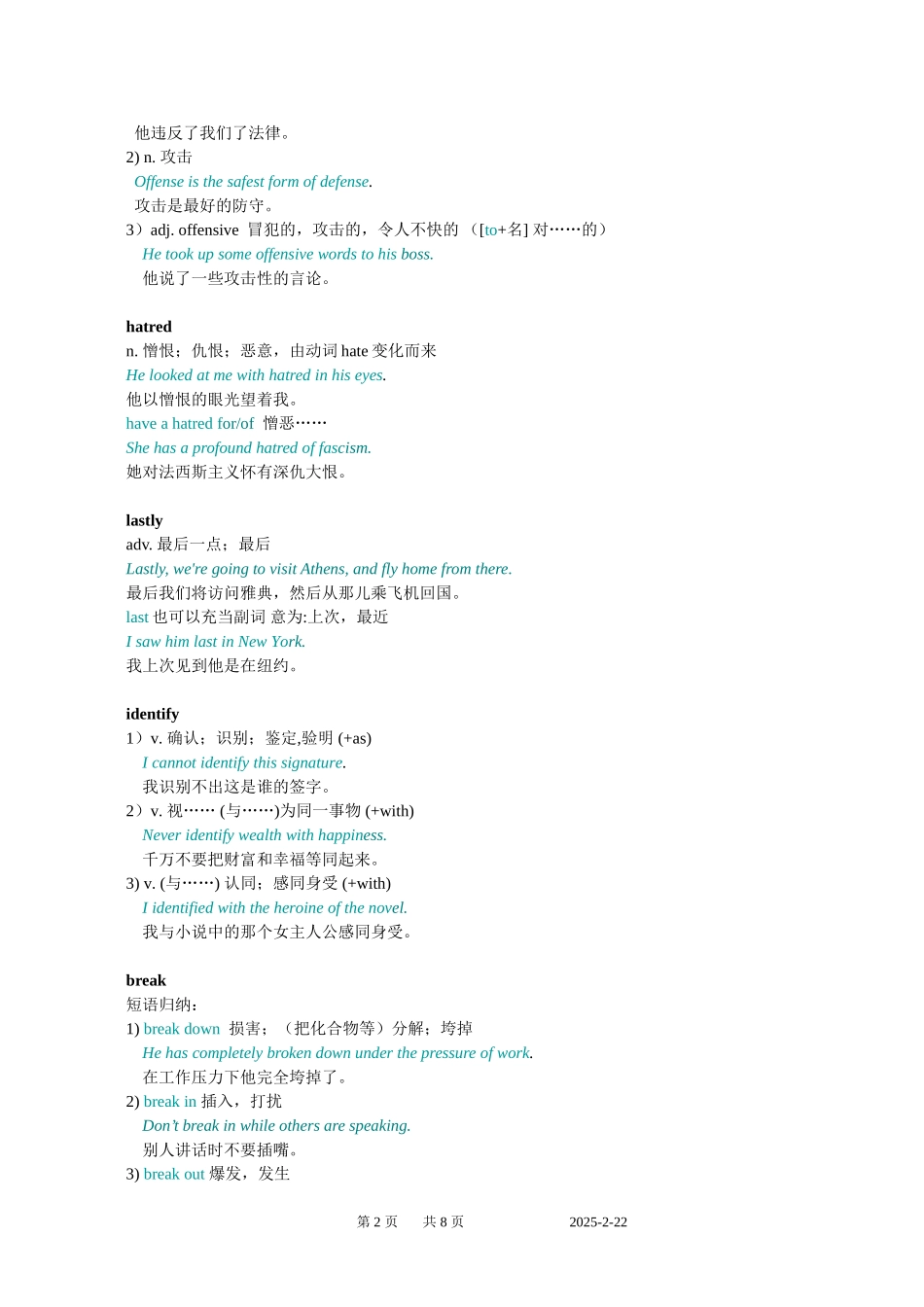 他违反了我们了法律。
2) n. 攻击
Offense is the safest form of defense.
攻击是最好的防守。
3）adj. offensive 冒犯的，攻击的，令人不快的 （[to+名] 对……的）
He took up some offensive words to his boss.
他说了一些攻击性的言论。

hatred
n. 憎恨；仇恨；恶意，由动词 hate 变化而来
He looked at me with hatred in his eyes.
他以憎恨的眼光望着我。
have a hatred for/of 憎恶……
She has a profound hatred of fascism.
她对法西斯主义怀有深仇大恨。

lastly
adv. 最后一点；最后
Lastly, we're going to visit Athens, and fly home from there.
最后我们将访问雅典，然后从那儿乘飞机回国。
last 也可以充当副词 意为:上次，最近
I saw him last in New York.
我上次见到他是在纽约。

identify
1）v. 确认；识别；鉴定,验明 (+as)
I cannot identify this signature.
我识别不出这是谁的签字。
2）v. 视…… (与……)为同一事物 (+with)
Never identify wealth with happiness.
千万不要把财富和幸福等同起来。
3) v. (与……) 认同；感同身受 (+with)
I identified with the heroine of the novel.
我与小说中的那个女主人公感同身受。

break
短语归纳：
1) break down 损害；（把化合物等）分解；垮掉
He has completely broken down under the pressure of work.
在工作压力下他完全垮掉了。
2) break in 插入，打扰
Don't break in while others are speaking.
别人讲话时不要插嘴。
3) break out 爆发，发生

第 2 页 共 8 页 2025-2-22